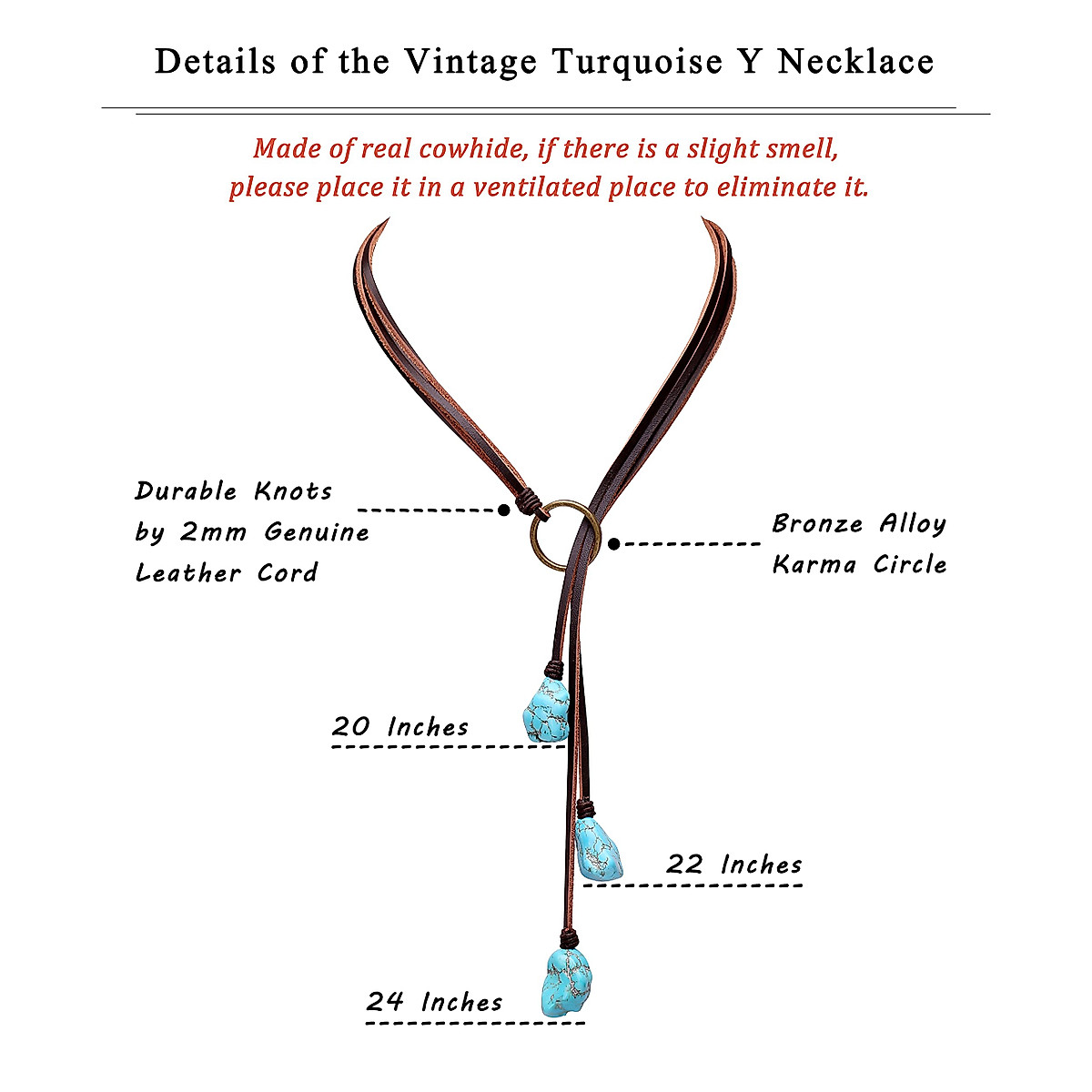 Details of the Vintage Turquoise Y Necklace

Made of real cowhide, if there is a slight smell, please place it in a ventilated place to eliminate it.

Durable Knots by 2mm Genuine Leather Cord

Bronze Alloy Karma Circle

20 Inches

22 Inches

24 Inches